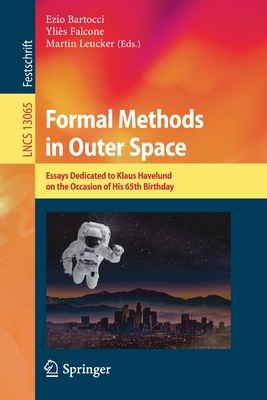 Festschrift

LNCS 13065

Ezio Bartocci
Yliès Falcone
Martin Leucker (Eds.)

Formal Methods in Outer Space

Essays Dedicated to Klaus Havelund on the Occasion of His 65th Birthday

Springer